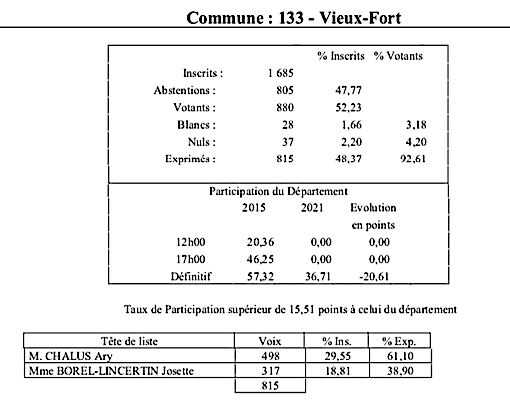 Commune : 133 - Vieux-Fort

|  |  | % Inscrits | % Votants |
|---|---|---|---|
| Inscrits : | 1 685 |  |  |
| Abstentions : | 805 | 47,77 |  |
| Votants : | 880 | 52,23 |  |
| Blancs : | 28 | 1,66 | 3,18 |
| Nuls : | 37 | 2,20 | 4,20 |
| Exprimés : | 815 | 48,37 | 92,61 |

Participation du Département

|  | 2015 | 2021 | Evolution en points |
|---|---|---|---|
| 12h00 | 20,36 | 0,00 | 0,00 |
| 17h00 | 46,25 | 0,00 | 0,00 |
| Définitif | 57,32 | 36,71 | -20,61 |

Taux de Participation supérieur de 15,51 points à celui du département

| Tête de liste | Voix | % Ins. | % Exp. |
|---|---|---|---|
| M. CHALUS Ary | 498 | 29,55 | 61,10 |
| Mme BOREL-LINCERTIN Josette | 317 | 18,81 | 38,90 |
|  | 815 |  |  |